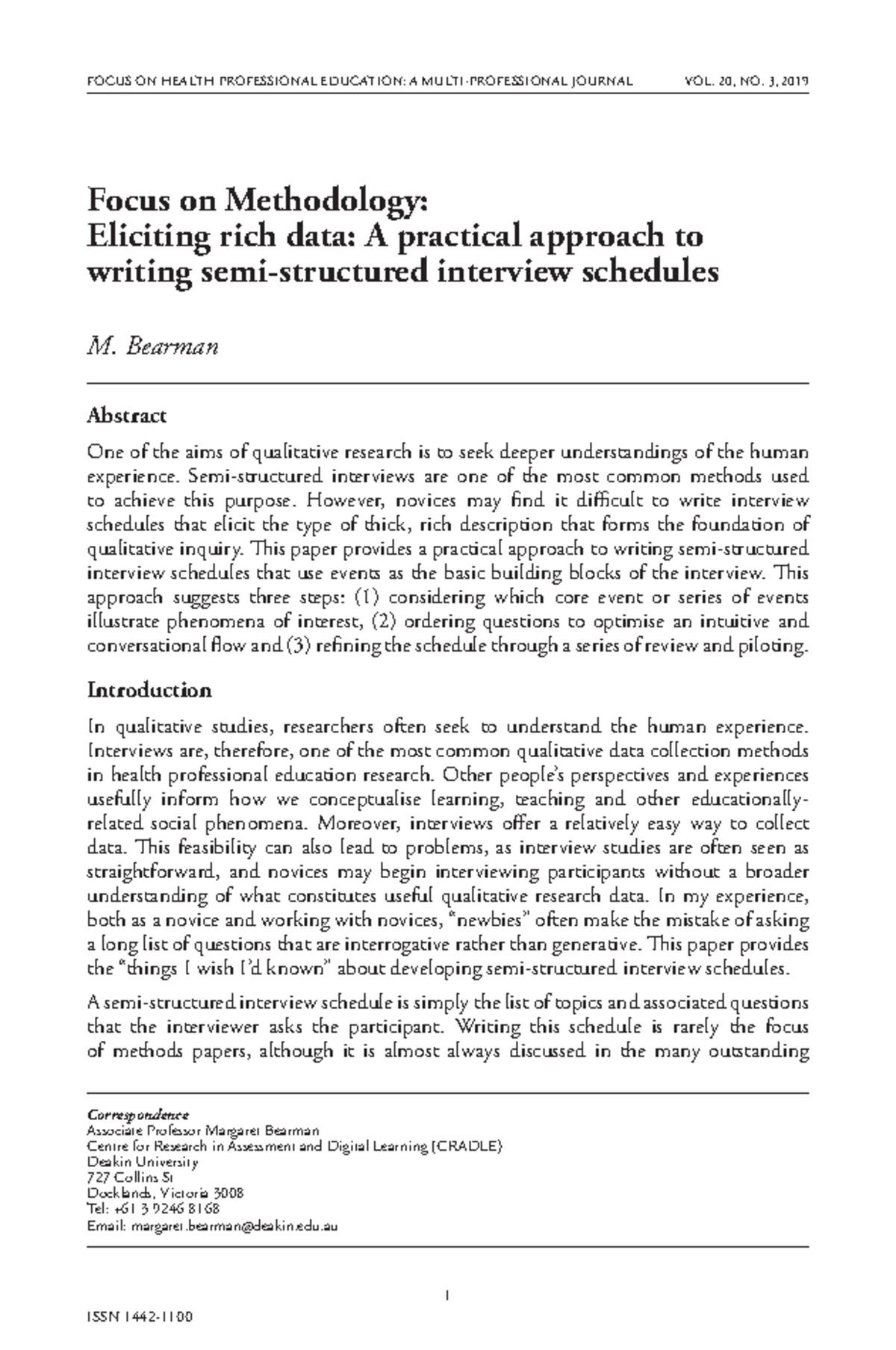 FOCUS ON HEALTH PROFESSIONAL EDUCATION: A MULTI-PROFESSIONAL JOURNAL VOL. 20, NO. 3, 2019

Focus on Methodology:
Eliciting rich data: A practical approach to writing semi-structured interview schedules

M. Bearman

Abstract

One of the aims of qualitative research is to seek deeper understandings of the human experience. Semi-structured interviews are one of the most common methods used to achieve this purpose. However, novices may find it difficult to write interview schedules that elicit the type of thick, rich description that forms the foundation of qualitative inquiry. This paper provides a practical approach to writing semi-structured interview schedules that use events as the basic building blocks of the interview. This approach suggests three steps: (1) considering which core event or series of events illustrate phenomena of interest, (2) ordering questions to optimise an intuitive and conversational flow and (3) refining the schedule through a series of review and piloting.

Introduction

In qualitative studies, researchers often seek to understand the human experience. Interviews are, therefore, one of the most common qualitative data collection methods in health professional education research. Other people's perspectives and experiences usefully inform how we conceptualise learning, teaching and other educationally-related social phenomena. Moreover, interviews offer a relatively easy way to collect data. This feasibility can also lead to problems, as interview studies are often seen as straightforward, and novices may begin interviewing participants without a broader understanding of what constitutes useful qualitative research data. In my experience, both as a novice and working with novices, "newbies" often make the mistake of asking a long list of questions that are interrogative rather than generative. This paper provides the "things I wish I'd known" about developing semi-structured interview schedules.

A semi-structured interview schedule is simply the list of topics and associated questions that the interviewer asks the participant. Writing this schedule is rarely the focus of methods papers, although it is almost always discussed in the many outstanding

Correspondence
Associate Professor Margaret Bearman
Centre for Research in Assessment and Digital Learning (CRADLE)
Deakin University
727 Collins St
Docklands, Victoria 3008
Tel: +61 3 9246 8168
Email: margaret.bearman@deakin.edu.au

1

ISSN 1442-1100